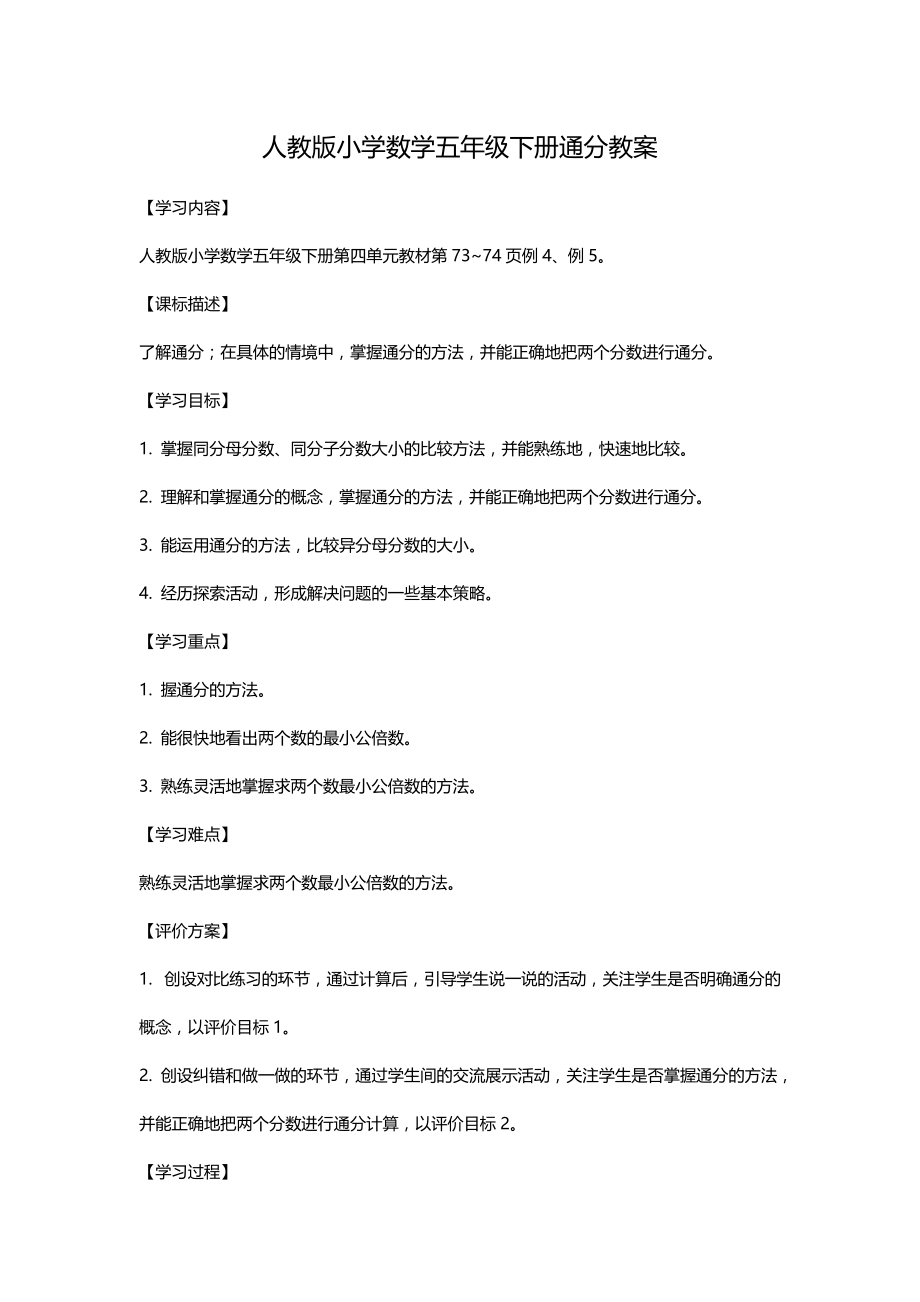 人教版小学数学五年级下册通分教案

【学习内容】

人教版小学数学五年级下册第四单元教材第 73~74 页例 4、例 5。

【课标描述】

了解通分；在具体的情境中，掌握通分的方法，并能正确地把两个分数进行通分。

【学习目标】

1. 掌握同分母分数、同分子分数大小的比较方法，并能熟练地，快速地比较。

2. 理解和掌握通分的概念，掌握通分的方法，并能正确地把两个分数进行通分。

3. 能运用通分的方法，比较异分母分数的大小。

4. 经历探索活动，形成解决问题的一些基本策略。

【学习重点】

1. 握通分的方法。

2. 能很快地看出两个数的最小公倍数。

3. 熟练灵活地掌握求两个数最小公倍数的方法。

【学习难点】

熟练灵活地掌握求两个数最小公倍数的方法。

【评价方案】

1. 创设对比练习的环节，通过计算后，引导学生说一说的活动，关注学生是否明确通分的概念，以评价目标 1。

2. 创设纠错和做一做的环节，通过学生间的交流展示活动，关注学生是否掌握通分的方法，并能正确地把两个分数进行通分计算，以评价目标 2。

【学习过程】